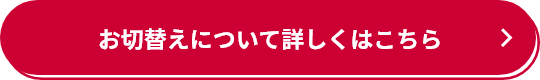 お切替えについて詳しくはこちら